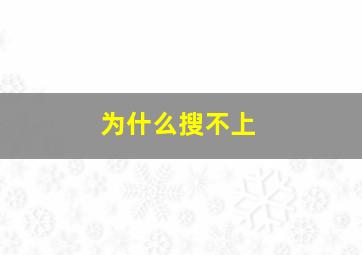 为什么搜不上